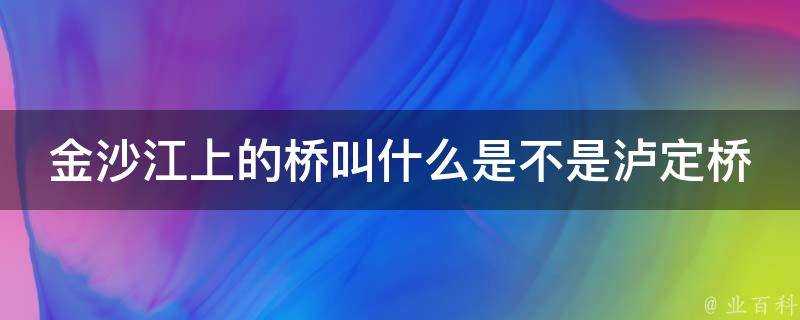 金沙江上的桥叫什么是不是泸定桥

@ 业百科